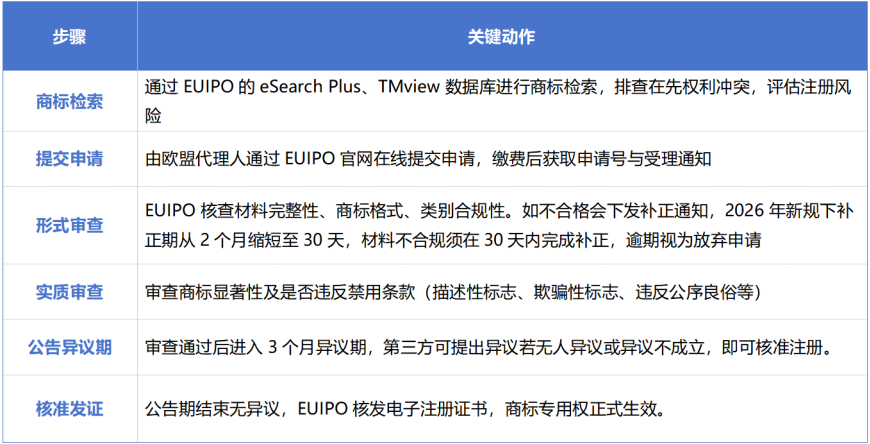 | 步骤 | 关键动作 |
|---|---|
| 商标检索 | 通过 EUIPO 的 eSearch Plus、TMview 数据库进行商标检索，排查在先权利冲突，评估注册风险 |
| 提交申请 | 由欧盟代理人通过 EUIPO 官网在线提交申请，缴费后获取申请号与受理通知 |
| 形式审查 | EUIPO 核查材料完整性、商标格式、类别合规性。如不合格会下发补正通知，2026 年新规下补正期从 2 个月缩短至 30 天，材料不合规须在 30 天内完成补正，逾期视为放弃申请 |
| 实质审查 | 审查商标显著性及是否违反禁用条款（描述性标志、欺骗性标志、违反公序良俗等） |
| 公告异议期 | 审查通过后进入 3 个月异议期，第三方可提出异议若无人异议或异议不成立，即可核准注册。 |
| 核准发证 | 公告期结束无异议，EUIPO 核发电子注册证书，商标专用权正式生效。 |